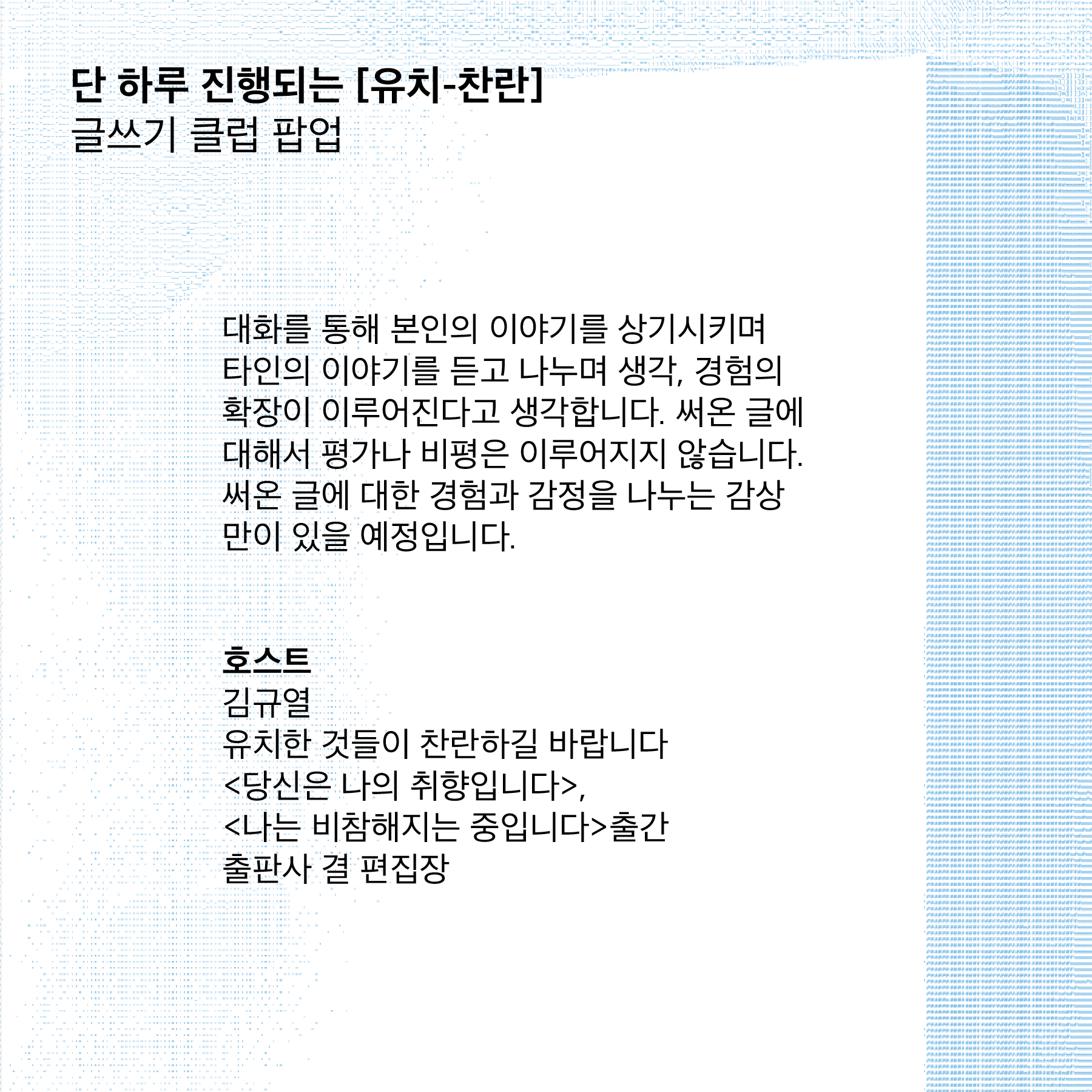 단 하루 진행되는 [유치-찬란]
글쓰기 클럽 팝업

대화를 통해 본인의 이야기를 상기시키며 타인의 이야기를 듣고 나누며 생각, 경험의 확장이 이루어진다고 생각합니다. 써온 글에 대해서 평가나 비평은 이루어지지 않습니다. 써온 글에 대한 경험과 감정을 나누는 감상만이 있을 예정입니다.

호스트
김규열
유치한 것들이 찬란하길 바랍니다
<당신은 나의 취향입니다>,
<나는 비참해지는 중입니다>출간
출판사 결 편집장